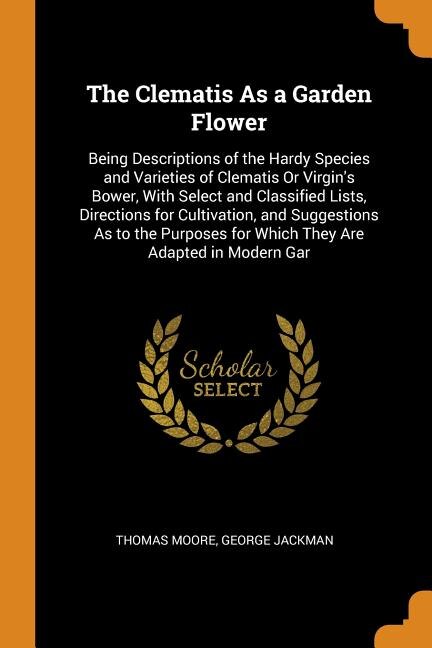 The Clematis As a Garden Flower

Being Descriptions of the Hardy Species and Varieties of Clematis Or Virgin's Bower, With Select and Classified Lists, Directions for Cultivation, and Suggestions As to the Purposes for Which They Are Adapted in Modern Gar

Scholar SELECT

THOMAS MOORE, GEORGE JACKMAN